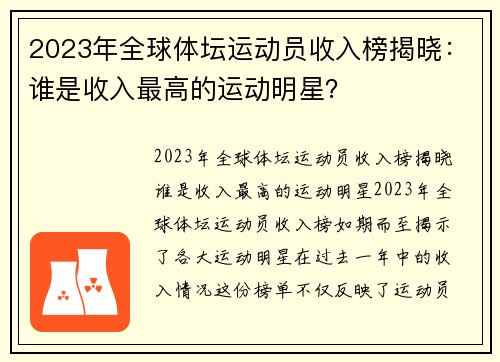 2023年全球体坛运动员收入榜揭晓：谁是收入最高的运动明星?

2023年全球体坛运动员收入榜揭晓谁是收入最高的运动明星2023年全球体坛运动员收入榜如期而至揭示了各大运动明星在过去一年中的收入情况这份榜单不仅反映了运动员